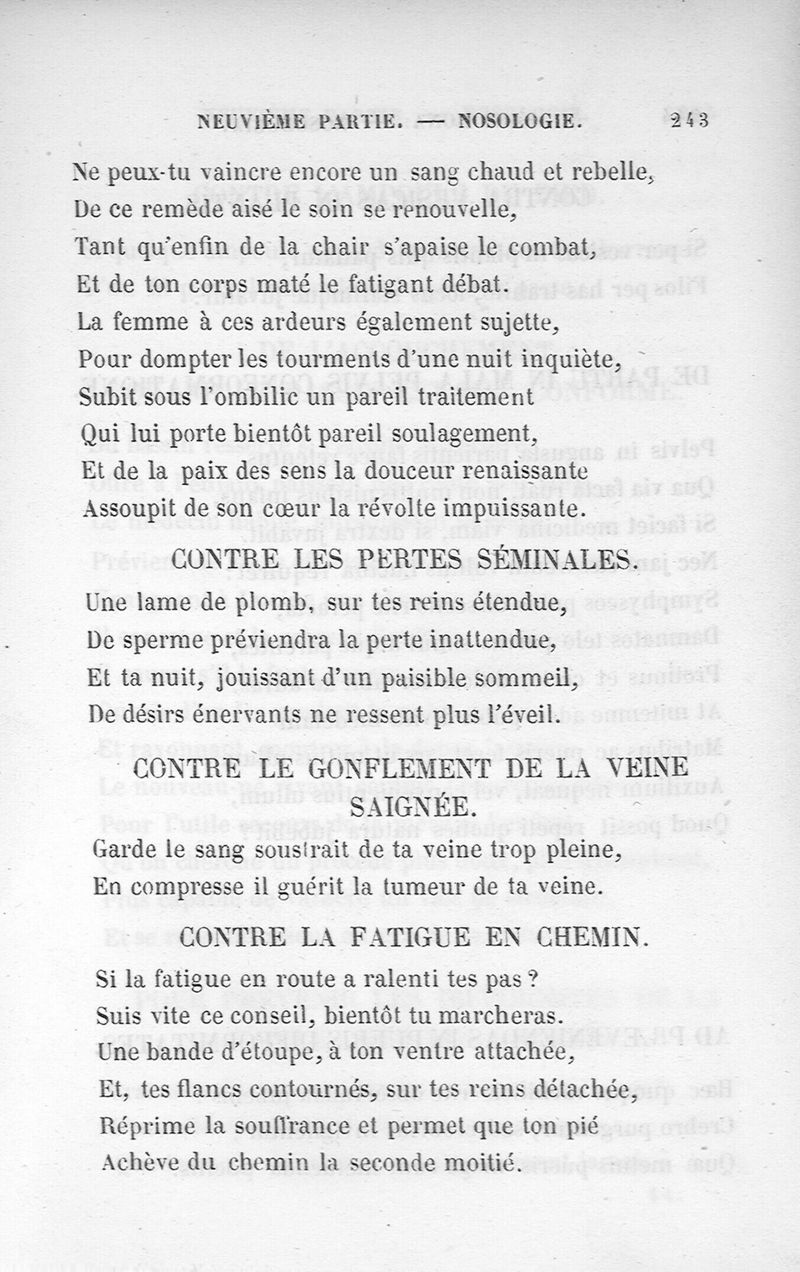 NEUVIÈME PARTIE. — NOSOLOGIE. 243

Ne peux-tu vaincre encore un sang chaud et rebelle,
De ce remède aisé le soin se renouvelle,
Tant qu'enfin de la chair s'apaise le combat,
Et de ton corps maté le fatigant débat.
La femme à ces ardeurs également sujette,
Pour dompter les tourments d'une nuit inquiète,
Subit sous l'ombilic un pareil traitement
Qui lui porte bientôt pareil soulagement,
Et de la paix des sens la douceur renaissante
Assoupit de son cœur la révolte impuissante.

CONTRE LES PERTES SÉMINALES.

Une lame de plomb, sur tes reins étendue,
De sperme préviendra la perte inattendue,
Et ta nuit, jouissant d'un paisible sommeil,
De désirs énervants ne ressent plus l'éveil.

CONTRE LE GONFLEMENT DE LA VEINE SAIGNÉE.

Garde le sang soustrait de ta veine trop pleine,
En compresse il guérit la tumeur de ta veine.

CONTRE LA FATIGUE EN CHEMIN.

Si la fatigue en route a ralenti tes pas ?
Suis vite ce conseil, bientôt tu marcheras.
Une bande d'étoupe, à ton ventre attachée,
Et, tes flancs contournés, sur tes reins détachée,
Réprime la souffrance et permet que ton pié
Achève du chemin la seconde moitié.